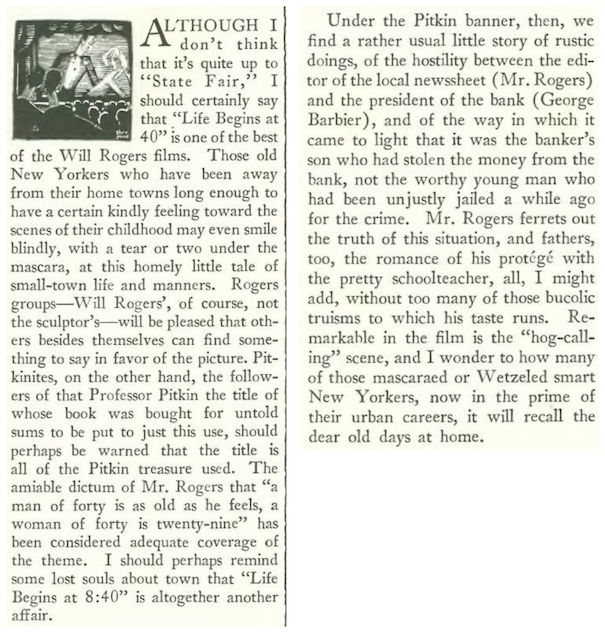 ALTHOUGH I don't think that it's quite up to "State Fair," I should certainly say that "Life Begins at 40" is one of the best of the Will Rogers films. Those old New Yorkers who have been away from their home towns long enough to have a certain kindly feeling toward the scenes of their childhood may even smile blindly, with a tear or two under the mascara, at this homely little tale of small-town life and manners. Rogers groups—Will Rogers', of course, not the sculptor's—will be pleased that others besides themselves can find something to say in favor of the picture. Pitkinites, on the other hand, the followers of that Professor Pitkin the title of whose book was bought for untold sums to be put to just this use, should perhaps be warned that the title is all of the Pitkin treasure used. The amiable dictum of Mr. Rogers that "a man of forty is as old as he feels, a woman of forty is twenty-nine" has been considered adequate coverage of the theme. I should perhaps remind some lost souls about town that "Life Begins at 8:40" is altogether another affair.

Under the Pitkin banner, then, we find a rather usual little story of rustic doings, of the hostility between the editor of the local newssheet (Mr. Rogers) and the president of the bank (George Barbier), and of the way in which it came to light that it was the banker's son who had stolen the money from the bank, not the worthy young man who had been unjustly jailed a while ago for the crime. Mr. Rogers ferrets out the truth of this situation, and fathers, too, the romance of his protégé with the pretty schoolteacher, all, I might add, without too many of those bucolic truisms to which his taste runs. Remarkable in the film is the "hog-calling" scene, and I wonder to how many of those mascaraed or Wetzeled smart New Yorkers, now in the prime of their urban careers, it will recall the dear old days at home.